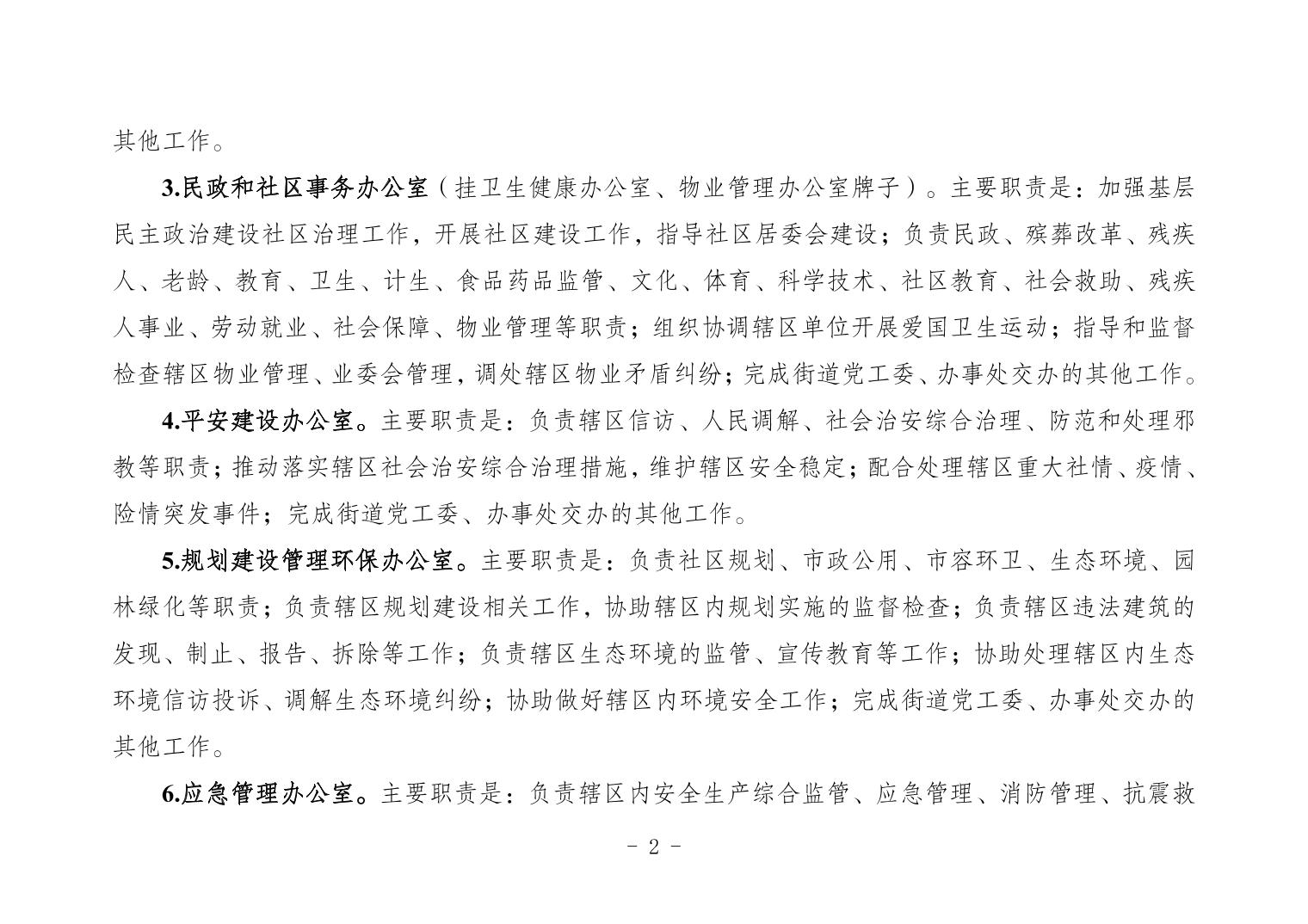 其他工作。

3.民政和社区事务办公室（挂卫生健康办公室、物业管理办公室牌子）。主要职责是：加强基层民主政治建设社区治理工作，开展社区建设工作，指导社区居委会建设；负责民政、殡葬改革、残疾人、老龄、教育、卫生、计生、食品药品监管、文化、体育、科学技术、社区教育、社会救助、残疾人事业、劳动就业、社会保障、物业管理等职责；组织协调辖区单位开展爱国卫生运动；指导和监督检查辖区物业管理、业委会管理，调处辖区物业矛盾纠纷；完成街道党工委、办事处交办的其他工作。

4.平安建设办公室。主要职责是：负责辖区信访、人民调解、社会治安综合治理、防范和处理邪教等职责；推动落实辖区社会治安综合治理措施，维护辖区安全稳定；配合处理辖区重大社情、疫情、险情突发事件；完成街道党工委、办事处交办的其他工作。

5.规划建设管理环保办公室。主要职责是：负责社区规划、市政公用、市容环卫、生态环境、园林绿化等职责；负责辖区规划建设相关工作，协助辖区内规划实施的监督检查；负责辖区违法建筑的发现、制止、报告、拆除等工作；负责辖区生态环境的监管、宣传教育等工作；协助处理辖区内生态环境信访投诉、调解生态环境纠纷；协助做好辖区内环境安全工作；完成街道党工委、办事处交办的其他工作。

6.应急管理办公室。主要职责是：负责辖区内安全生产综合监管、应急管理、消防管理、抗震救

- 2 -